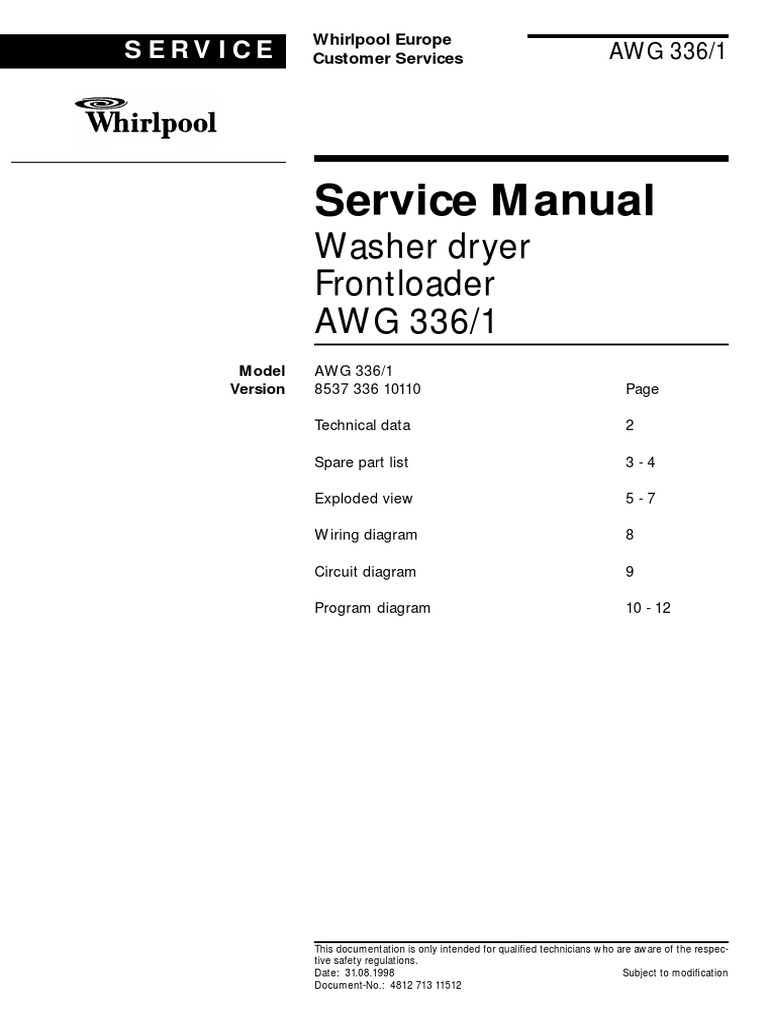 SERVICE

Whirlpool Europe
Customer Services

AWG 336/1

Whirlpool

Service Manual
Washer dryer
Frontloader
AWG 336/1

| Model | AWG 336/1 | |
|---|---|---|
| Version | 8537 336 10110 | Page |
| | Technical data | 2 |
| | Spare part list | 3 - 4 |
| | Exploded view | 5 - 7 |
| | Wiring diagram | 8 |
| | Circuit diagram | 9 |
| | Program diagram | 10 - 12 |

This documentation is only intended for qualified technicians who are aware of the respective safety regulations.
Date: 31.08.1998
Subject to modification
Document-No.: 4812 713 11512